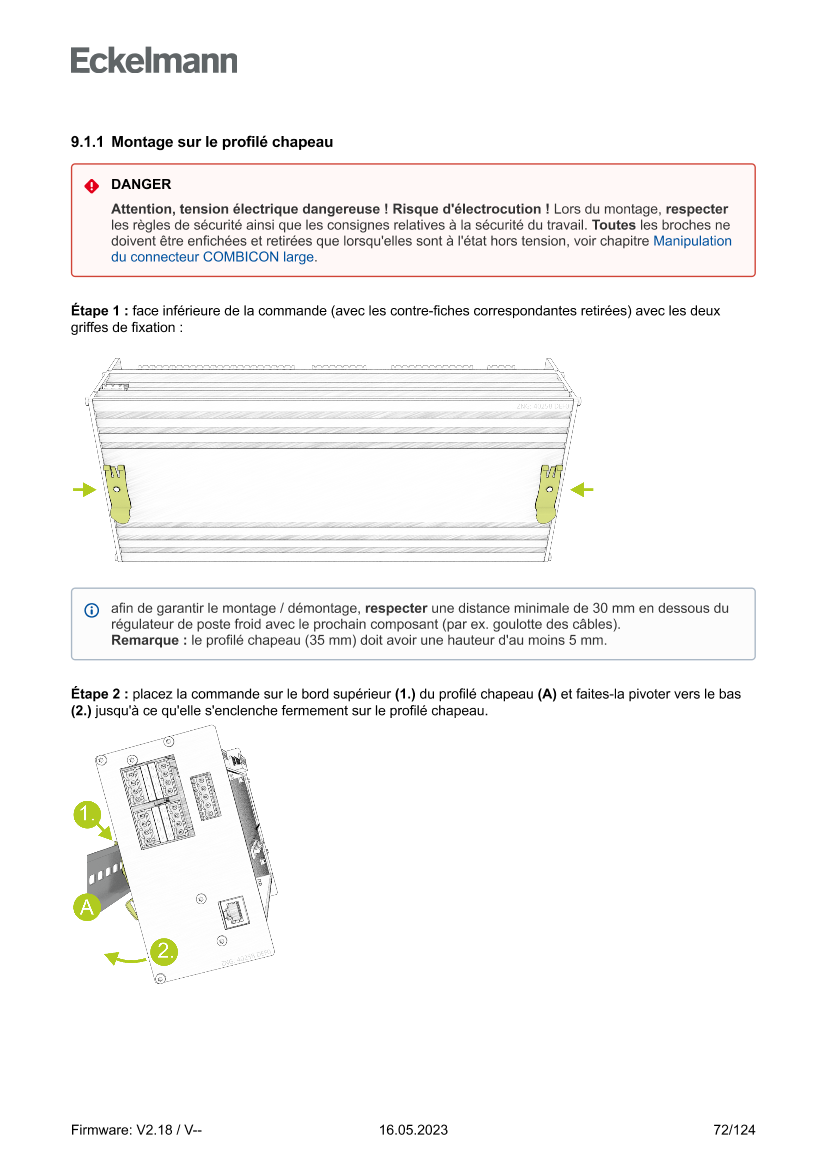 Eckelmann

9.1.1 Montage sur le profilé chapeau

DANGER

Attention, tension électrique dangereuse ! Risque d'électrocution ! Lors du montage, respecter les règles de sécurité ainsi que les consignes relatives à la sécurité du travail. Toutes les broches ne doivent être enfichées et retirées que lorsqu'elles sont à l'état hors tension, voir chapitre Manipulation du connecteur COMBICON large.

Étape 1 : face inférieure de la commande (avec les contre-fiches correspondantes retirées) avec les deux griffes de fixation :

afin de garantir le montage / démontage, respecter une distance minimale de 30 mm en dessous du régulateur de poste froid avec le prochain composant (par ex. goulotte des câbles).
Remarque : le profilé chapeau (35 mm) doit avoir une hauteur d'au moins 5 mm.

Étape 2 : placez la commande sur le bord supérieur (1.) du profilé chapeau (A) et faites-la pivoter vers le bas (2.) jusqu'à ce qu'elle s'enclenche fermement sur le profilé chapeau.

1.

A

2.

Firmware: V2.18 / V--

16.05.2023

72/124